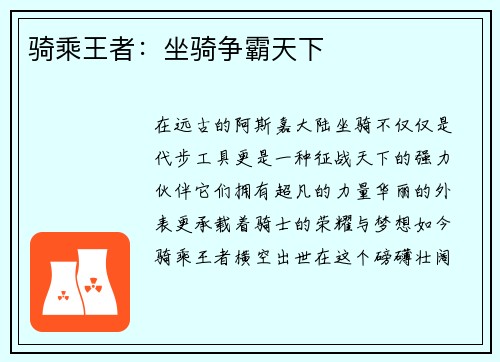 骑乘王者：坐骑争霸天下

在远古的阿斯嘉大陆坐骑不仅仅是代步工具更是一种征战天下的强力伙伴它们拥有超凡的力量华丽的外表更承载着骑士的荣耀与梦想如今骑乘王者横空出世在这个磅礴壮阔